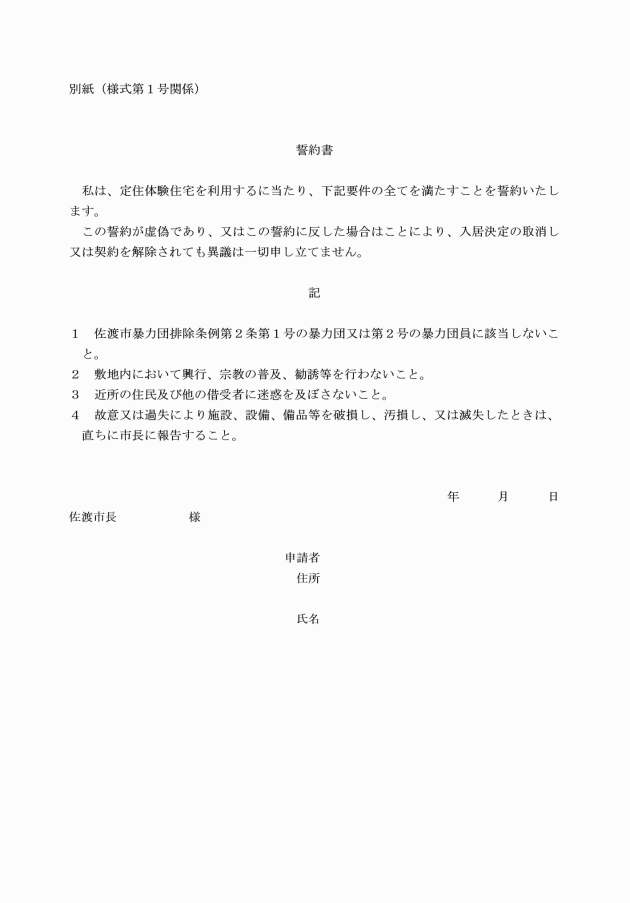 別紙（様式第１号関係）

誓約書

私は、定住体験住宅を利用するに当たり、下記要件の全てを満たすことを誓約いたします。

この誓約が虚偽であり、又はこの誓約に反した場合はことにより、入居決定の取消し又は契約を解除されても異議は一切申し立てません。

記

１　佐渡市暴力団排除条例第２条第１号の暴力団又は第２号の暴力団員に該当しないこと。
２　敷地内において興行、宗教の普及、勧誘等を行わないこと。
３　近所の住民及び他の借受者に迷惑を及ぼさないこと。
４　故意又は過失により施設、設備、備品等を破損し、汚損し、又は滅失したときは、直ちに市長に報告すること。

年　　月　　日

佐渡市長　　　　　様

申請者
住所

氏名